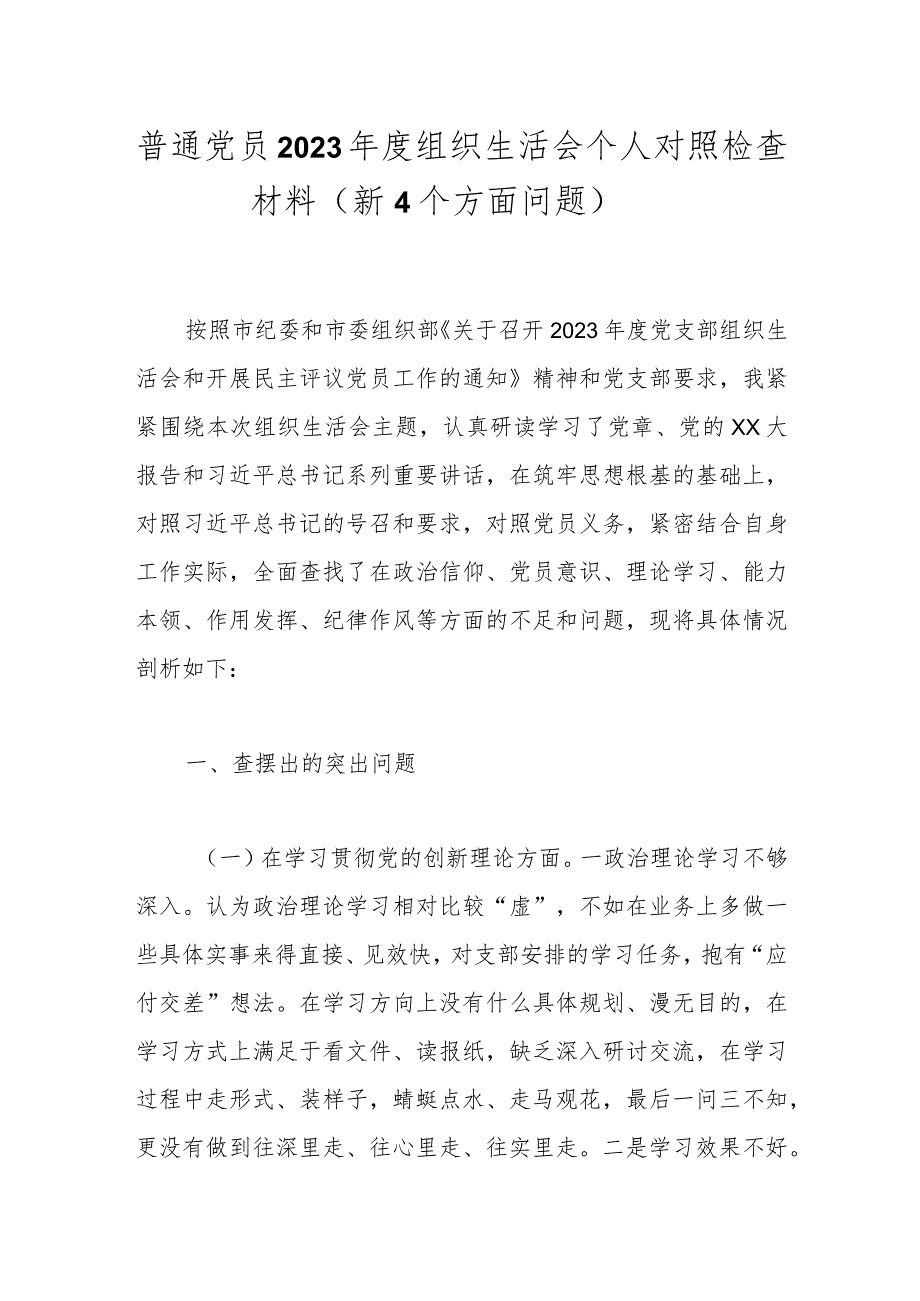 普通党员2023年度组织生活会个人对照检查材料（新4个方面问题）

按照市纪委和市委组织部《关于召开2023年度党支部组织生活会和开展民主评议党员工作的通知》精神和党支部要求，我紧紧围绕本次组织生活会主题，认真研读学习了党章、党的XX大报告和习近平总书记系列重要讲话，在筑牢思想根基的基础上，对照习近平总书记的号召和要求，对照党员义务，紧密结合自身工作实际，全面查找了在政治信仰、党员意识、理论学习、能力本领、作用发挥、纪律作风等方面的不足和问题，现将具体情况剖析如下：

一、查摆出的突出问题

（一）在学习贯彻党的创新理论方面。一政治理论学习不够深入。认为政治理论学习相对比较“虚”，不如在业务上多做一些具体实事来得直接、见效快，对支部安排的学习任务，抱有“应付交差”想法。在学习方向上没有什么具体规划、漫无目的，在学习方式上满足于看文件、读报纸，缺乏深入研讨交流，在学习过程中走形式、装样子，蜻蜓点水、走马观花，最后一问三不知，更没有做到往深里走、往心里走、往实里走。二是学习效果不好。